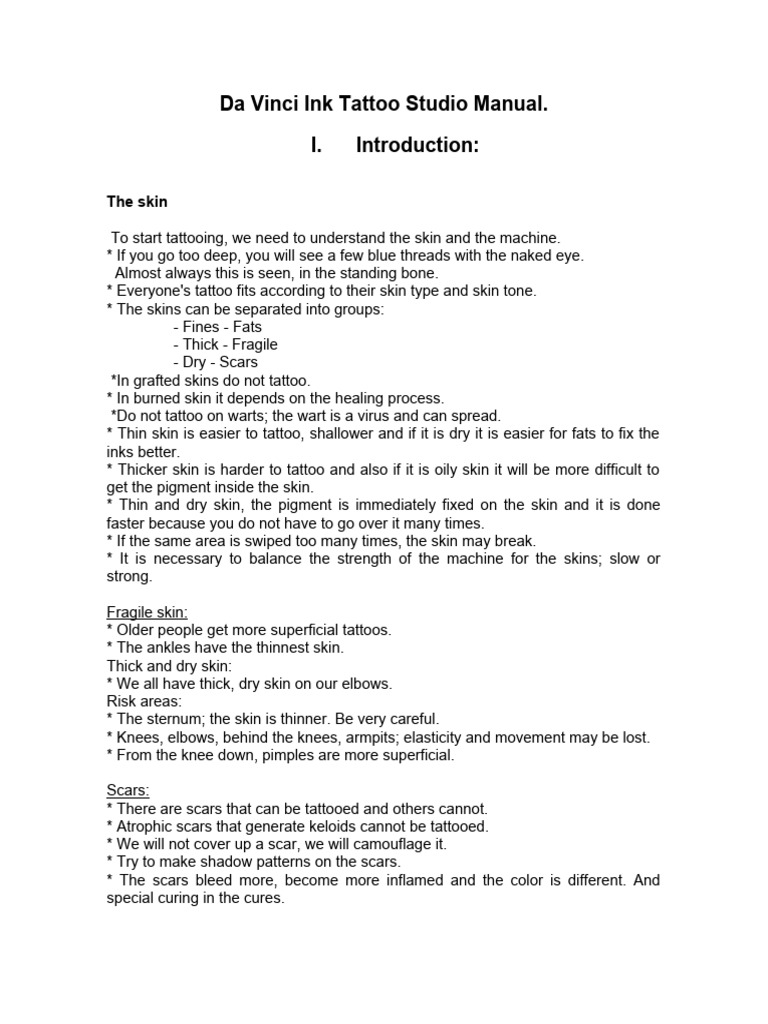 Da Vinci Ink Tattoo Studio Manual.

I. Introduction:

The skin

To start tattooing, we need to understand the skin and the machine.
* If you go too deep, you will see a few blue threads with the naked eye. Almost always this is seen, in the standing bone.
* Everyone's tattoo fits according to their skin type and skin tone.
* The skins can be separated into groups:
- Fines - Fats
- Thick - Fragile
- Dry - Scars
*In grafted skins do not tattoo.
* In burned skin it depends on the healing process.
*Do not tattoo on warts; the wart is a virus and can spread.
* Thin skin is easier to tattoo, shallower and if it is dry it is easier for fats to fix the inks better.
* Thicker skin is harder to tattoo and also if it is oily skin it will be more difficult to get the pigment inside the skin.
* Thin and dry skin, the pigment is immediately fixed on the skin and it is done faster because you do not have to go over it many times.
* If the same area is swiped too many times, the skin may break.
* It is necessary to balance the strength of the machine for the skins; slow or strong.

Fragile skin:
* Older people get more superficial tattoos.
* The ankles have the thinnest skin.
Thick and dry skin:
* We all have thick, dry skin on our elbows.
Risk areas:
* The sternum; the skin is thinner. Be very careful.
* Knees, elbows, behind the knees, armpits; elasticity and movement may be lost.
* From the knee down, pimples are more superficial.

Scars:
* There are scars that can be tattooed and others cannot.
* Atrophic scars that generate keloids cannot be tattooed.
* We will not cover up a scar, we will camouflage it.
* Try to make shadow patterns on the scars.
* The scars bleed more, become more inflamed and the color is different. And special curing in the cures.